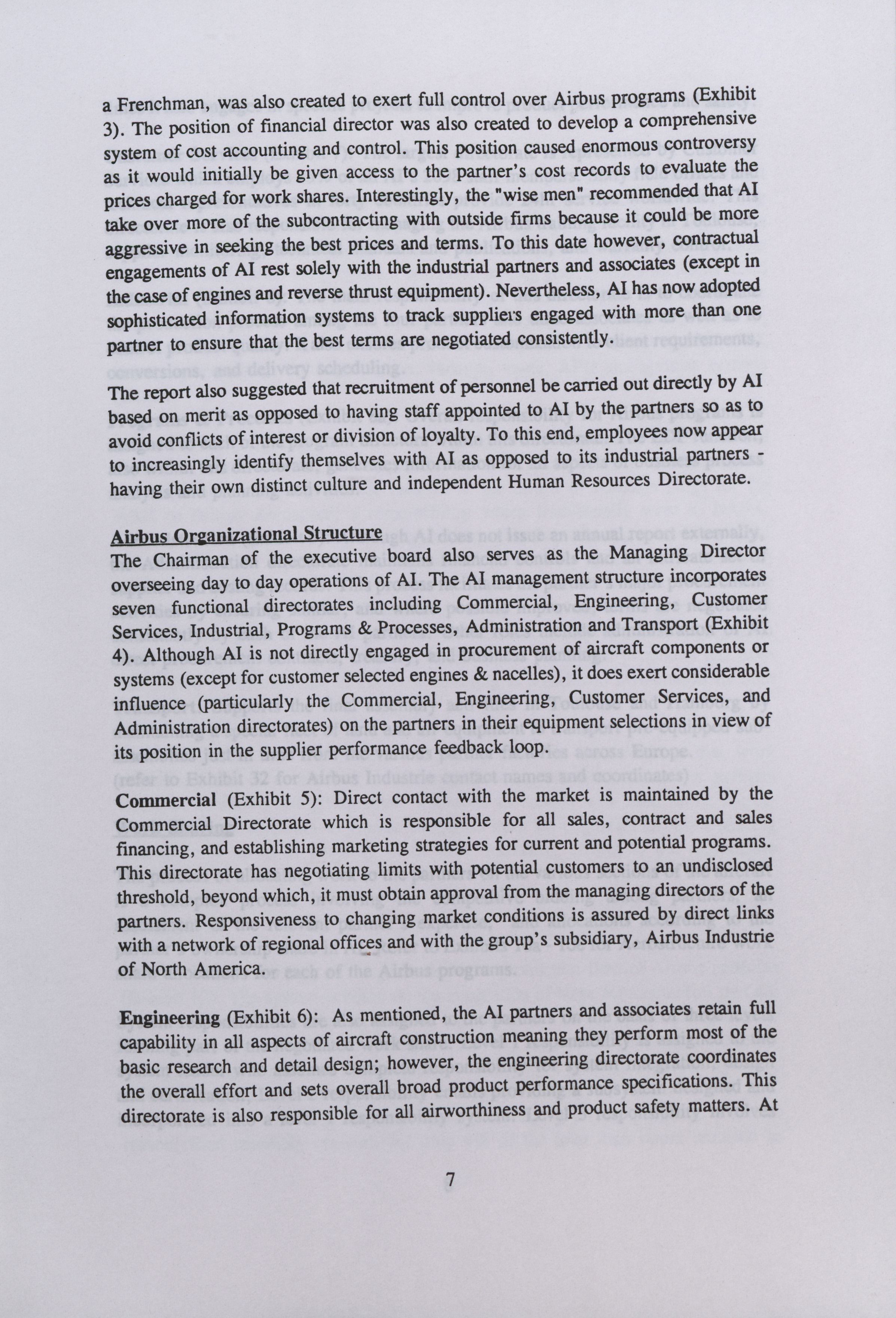 a Frenchman, was also created to exert full control over Airbus programs (Exhibit 3). The position of financial director was also created to develop a comprehensive system of cost accounting and control. This position caused enormous controversy as it would initially be given access to the partner's cost records to evaluate the prices charged for work shares. Interestingly, the "wise men" recommended that AI take over more of the subcontracting with outside firms because it could be more aggressive in seeking the best prices and terms. To this date however, contractual engagements of AI rest solely with the industrial partners and associates (except in the case of engines and reverse thrust equipment). Nevertheless, AI has now adopted sophisticated information systems to track suppliers engaged with more than one partner to ensure that the best terms are negotiated consistently.

The report also suggested that recruitment of personnel be carried out directly by AI based on merit as opposed to having staff appointed to AI by the partners so as to avoid conflicts of interest or division of loyalty. To this end, employees now appear to increasingly identify themselves with AI as opposed to its industrial partners - having their own distinct culture and independent Human Resources Directorate.

Airbus Organizational Structure
The Chairman of the executive board also serves as the Managing Director overseeing day to day operations of AI. The AI management structure incorporates seven functional directorates including Commercial, Engineering, Customer Services, Industrial, Programs & Processes, Administration and Transport (Exhibit 4). Although AI is not directly engaged in procurement of aircraft components or systems (except for customer selected engines & nacelles), it does exert considerable influence (particularly the Commercial, Engineering, Customer Services, and Administration directorates) on the partners in their equipment selections in view of its position in the supplier performance feedback loop.

Commercial (Exhibit 5): Direct contact with the market is maintained by the Commercial Directorate which is responsible for all sales, contract and sales financing, and establishing marketing strategies for current and potential programs. This directorate has negotiating limits with potential customers to an undisclosed threshold, beyond which, it must obtain approval from the managing directors of the partners. Responsiveness to changing market conditions is assured by direct links with a network of regional offices and with the group's subsidiary, Airbus Industrie of North America.

Engineering (Exhibit 6): As mentioned, the AI partners and associates retain full capability in all aspects of aircraft construction meaning they perform most of the basic research and detail design; however, the engineering directorate coordinates the overall effort and sets overall broad product performance specifications. This directorate is also responsible for all airworthiness and product safety matters. At

7